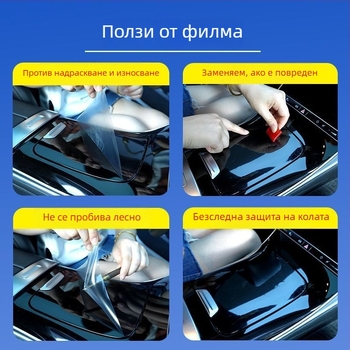 Ползи от филма

Против надраскване и износване

Заменяем, ако е повреден

Не се пробива лесно

Безследна защита на колата